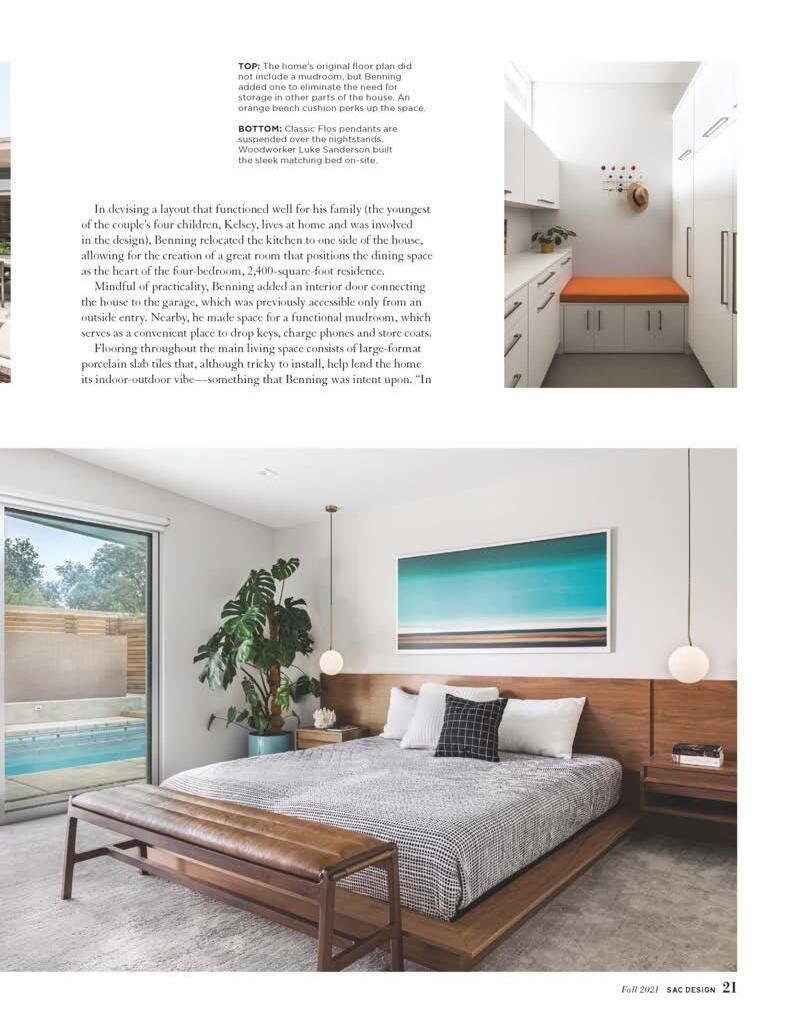 TOP: The home's original floor plan did not include a mudroom, but Benning added one to eliminate the need for storage in other parts of the house. An orange bench cushion perks up the space.

BOTTOM: Classic Flos pendants are suspended over the nightstands. Woodworker Luke Sanderson built the sleek matching bed on-site.

In devising a layout that functioned well for his family (the youngest of the couple's four children, Kelsey, lives at home and was involved in the design), Benning relocated the kitchen to one side of the house, allowing for the creation of a great room that positions the dining space as the heart of the four-bedroom, 2,400-square-foot residence.

Mindful of practicality, Benning added an interior door connecting the house to the garage, which was previously accessible only from an outside entry. Nearby, he made space for a functional mudroom, which serves as a convenient place to drop keys, charge phones and store coats.

Flooring throughout the main living space consists of large-format porcelain slab tiles that, although tricky to install, help lend the home its indoor-outdoor vibe—something that Benning was intent upon. "In

Fall 2021 SAC DESIGN 21